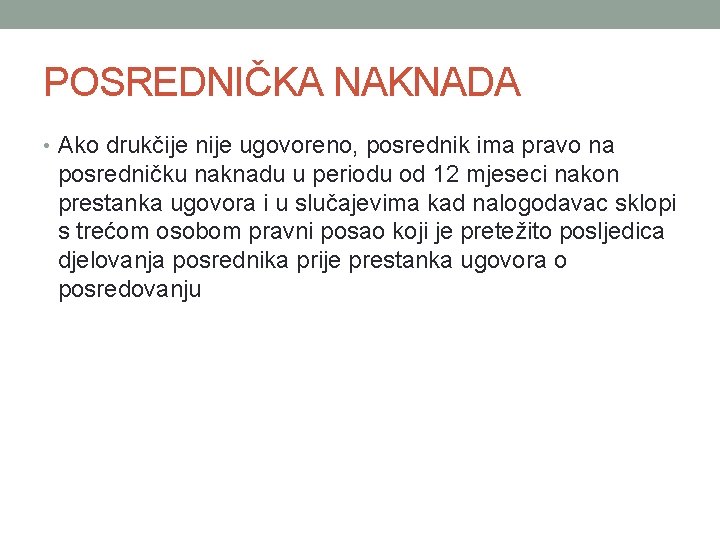 POSREDNIČKA NAKNADA

• Ako drukčije nije ugovoreno, posrednik ima pravo na posredničku naknadu u periodu od 12 mjeseci nakon prestanka ugovora i u slučajevima kad nalogodavac sklopi s trećom osobom pravni posao koji je pretežito posljedica djelovanja posrednika prije prestanka ugovora o posredovanju